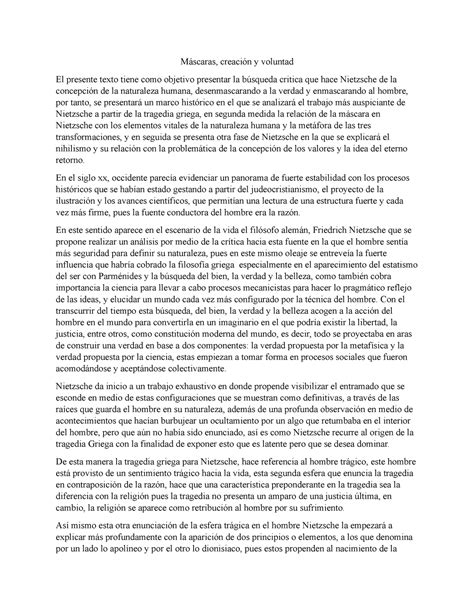 Máscaras, creación y voluntad

El presente texto tiene como objetivo presentar la búsqueda critica que hace Nietzsche de la concepción de la naturaleza humana, desenmascarando a la verdad y enmascarando al hombre, por tanto, se presentará un marco histórico en el que se analizará el trabajo más auspiciante de Nietzsche a partir de la tragedia griega, en segunda medida la relación de la máscara en Nietzsche con los elementos vitales de la naturaleza humana y la metáfora de las tres transformaciones, y en seguida se presenta otra fase de Nietzsche en la que se explicará el nihilismo y su relación con la problemática de la concepción de los valores y la idea del eterno retorno.

En el siglo xx, occidente parecía evidenciar un panorama de fuerte estabilidad con los procesos históricos que se habían estado gestando a partir del judeocristianismo, el proyecto de la ilustración y los avances científicos, que permitían una lectura de una estructura fuerte y cada vez más firme, pues la fuente conductora del hombre era la razón.

En este sentido aparece en el escenario de la vida el filósofo alemán, Friedrich Nietzsche que se propone realizar un análisis por medio de la crítica hacia esta fuente en la que el hombre sentía más seguridad para definir su naturaleza, pues en este mismo oleaje se entreveía la fuerte influencia que habría cobrado la filosofía griega especialmente en el aparecimiento del estatismo del ser con Parménides y la búsqueda del bien, la verdad y la belleza, como también cobra importancia la ciencia para llevar a cabo procesos mecanicistas para hacer lo pragmático reflejo de las ideas, y elucidar un mundo cada vez más configurado por la técnica del hombre. Con el transcurrir del tiempo esta búsqueda, del bien, la verdad y la belleza acogen a la acción del hombre en el mundo para convertirla en un imaginario en el que podría existir la libertad, la justicia, entre otros, como constitución moderna del mundo, es decir, todo se proyectaba en aras de construir una verdad en base a dos componentes: la verdad propuesta por la metafísica y la verdad propuesta por la ciencia, estas empiezan a tomar forma en procesos sociales que fueron acomodándose y aceptándose colectivamente.

Nietzsche da inicio a un trabajo exhaustivo en donde propende visibilizar el entramado que se esconde en medio de estas configuraciones que se muestran como definitivas, a través de las raíces que guarda el hombre en su naturaleza, además de una profunda observación en medio de acontecimientos que hacían burbujear un ocultamiento por un algo que retumbaba en el interior del hombre, pero que aún no había sido enunciado, así es como Nietzsche recurre al origen de la tragedia Griega con la finalidad de exponer esto que es latente pero que se desea dominar.

De esta manera la tragedia griega para Nietzsche, hace referencia al hombre trágico, este hombre está provisto de un sentimiento trágico hacia la vida, esta segunda esfera que enuncia la tragedia en contraposición de la razón, hace que una característica preponderante en la tragedia sea la diferencia con la religión pues la tragedia no presenta un amparo de una justicia última, en cambio, la religión se aparece como retribución al hombre por su sufrimiento.

Así mismo esta otra enunciación de la esfera trágica en el hombre Nietzsche la empezará a explicar más profundamente con la aparición de dos principios o elementos, a los que denomina por un lado lo apolíneo y por el otro lo dionisiaco, pues estos propenden al nacimiento de la